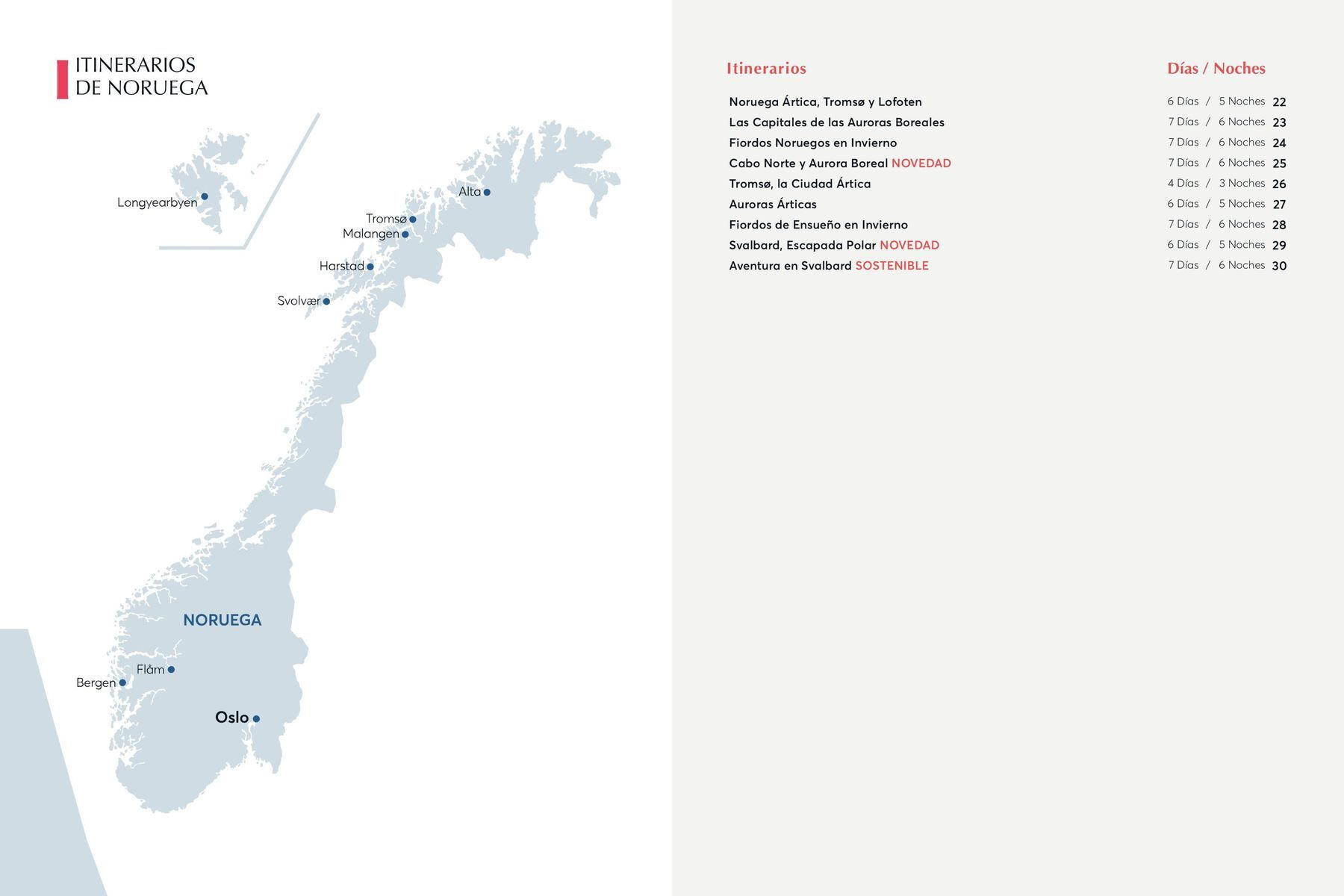 ITINERARIOS DE NORUEGA

Longyearbyen

Alta

Tromsø

Malangen

Harstad

Svolvær

NORUEGA

Flåm

Bergen

Oslo

| Itinerarios | Días / Noches | |
|---|---|---|
| Noruega Ártica, Tromsø y Lofoten | 6 Días / 5 Noches | 22 |
| Las Capitales de las Auroras Boreales | 7 Días / 6 Noches | 23 |
| Fiordos Noruegos en Invierno | 7 Días / 6 Noches | 24 |
| Cabo Norte y Aurora Boreal NOVEDAD | 7 Días / 6 Noches | 25 |
| Tromsø, la Ciudad Ártica | 4 Días / 3 Noches | 26 |
| Auroras Árticas | 6 Días / 5 Noches | 27 |
| Fiordos de Ensueño en Invierno | 7 Días / 6 Noches | 28 |
| Svalbard, Escapada Polar NOVEDAD | 6 Días / 5 Noches | 29 |
| Aventura en Svalbard SOSTENIBLE | 7 Días / 6 Noches | 30 |